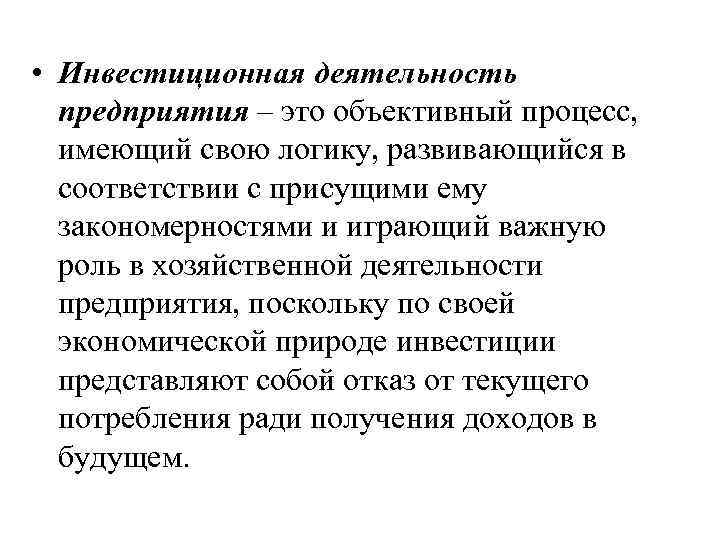 • Инвестиционная деятельность предприятия – это объективный процесс, имеющий свою логику, развивающийся в соответствии с присущими ему закономерностями и играющий важную роль в хозяйственной деятельности предприятия, поскольку по своей экономической природе инвестиции представляют собой отказ от текущего потребления ради получения доходов в будущем.